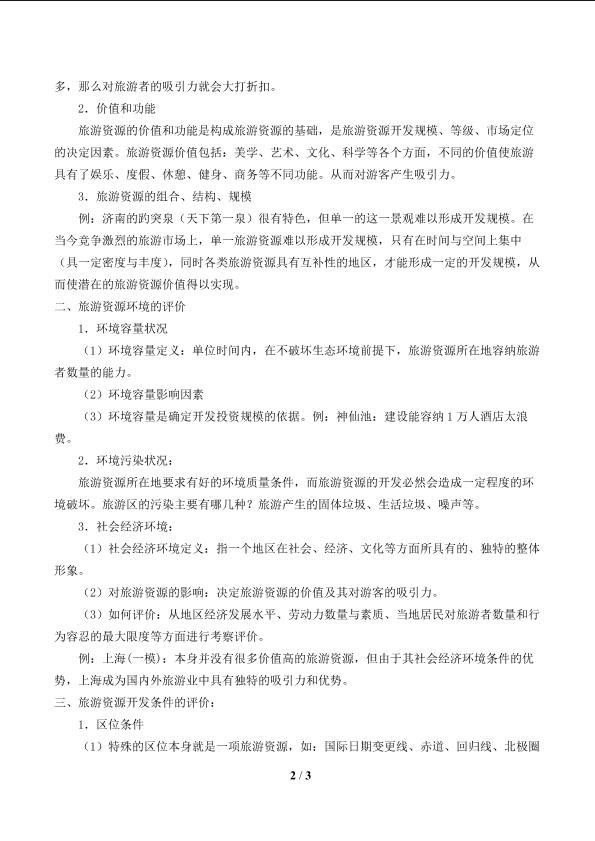 多，那么对旅游者的吸引力就会大打折扣。

2．价值和功能

旅游资源的价值和功能是构成旅游资源的基础，是旅游资源开发规模、等级、市场定位的决定因素。旅游资源价值包括：美学、艺术、文化、科学等各个方面，不同的价值使旅游具有了娱乐、度假、休憩、健身、商务等不同功能。从而对游客产生吸引力。

3．旅游资源的组合、结构、规模

例：济南的趵突泉（天下第一泉）很有特色，但单一的这一景观难以形成开发规模。在当今竞争激烈的旅游市场上，单一旅游资源难以形成开发规模，只有在时间与空间上集中（具一定密度与丰度），同时各类旅游资源具有互补性的地区，才能形成一定的开发规模，从而使潜在的旅游资源价值得以实现。

二、旅游资源环境的评价

1．环境容量状况

（1）环境容量定义：单位时间内，在不破坏生态环境前提下，旅游资源所在地容纳旅游者数量的能力。

（2）环境容量影响因素

（3）环境容量是确定开发投资规模的依据。例：神仙池：建设能容纳1万人酒店太浪费。

2．环境污染状况：

旅游资源所在地要求有好的环境质量条件，而旅游资源的开发必然会造成一定程度的环境破坏。旅游区的污染主要有哪几种？旅游产生的固体垃圾、生活垃圾、噪声等。

3．社会经济环境：

（1）社会经济环境定义：指一个地区在社会、经济、文化等方面所具有的、独特的整体形象。

（2）对旅游资源的影响：决定旅游资源的价值及其对游客的吸引力。

（3）如何评价：从地区经济发展水平、劳动力数量与素质、当地居民对旅游者数量和行为容忍的最大限度等方面进行考察评价。

例：上海(一模)：本身并没有很多价值高的旅游资源，但由于其社会经济环境条件的优势，上海成为国内外旅游业中具有独特的吸引力和优势。

三、旅游资源开发条件的评价：

1．区位条件

（1）特殊的区位本身就是一项旅游资源，如：国际日期变更线、赤道、回归线、北极圈

2 / 3